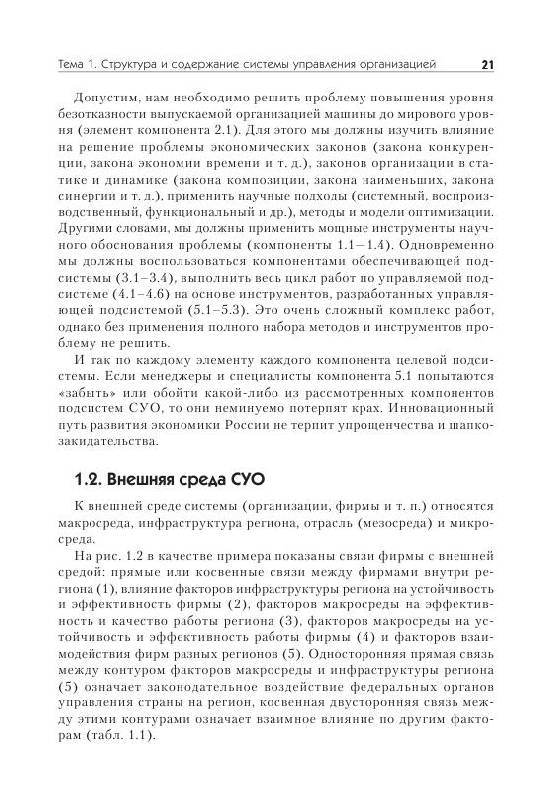 Тема 1. Структура и содержание системы управления организацией 21

Допустим, нам необходимо решить проблему повышения уровня безотказности выпускаемой организацией машины до мирового уровня (элемент компонента 2.1). Для этого мы должны изучить влияние на решение проблемы экономических законов (закона конкуренции, закона экономии времени и т. д.), законов организации в статике и динамике (закона композиции, закона наименьших, закона синергии и т. д.), применить научные подходы (системный, воспроизводственный, функциональный и др.), методы и модели оптимизации. Другими словами, мы должны применить мощные инструменты научного обоснования проблемы (компоненты 1.1–1.4). Одновременно мы должны воспользоваться компонентами обеспечивающей подсистемы (3.1–3.4), выполнить весь цикл работ по управляемой подсистеме (4.1–4.6) на основе инструментов, разработанных управляющей подсистемой (5.1–5.3). Это очень сложный комплекс работ, однако без применения полного набора методов и инструментов проблему не решить.

И так по каждому элементу каждого компонента целевой подсистемы. Если менеджеры и специалисты компонента 5.1 попытаются «забыть» или обойти какой-либо из рассмотренных компонентов подсистем СУО, то они неминуемо потерпят крах. Инновационный путь развития экономики России не терпит упрощенчества и шапкозакидательства.

1.2. Внешняя среда СУО

К внешней среде системы (организации, фирмы и т. п.) относятся макросреда, инфраструктура региона, отрасль (мезосреда) и микросреда.

На рис. 1.2 в качестве примера показаны связи фирмы с внешней средой: прямые или косвенные связи между фирмами внутри региона (1), влияние факторов инфраструктуры региона на устойчивость и эффективность фирмы (2), факторов макросреды на эффективность и качество работы региона (3), факторов макросреды на устойчивость и эффективность работы фирмы (4) и факторов взаимодействия фирм разных регионов (5). Односторонняя прямая связь между контуром факторов макросреды и инфраструктуры региона (5) означает законодательное воздействие федеральных органов управления страны на регион, косвенная двусторонняя связь между этими контурами означает взаимное влияние по другим факторам (табл. 1.1).